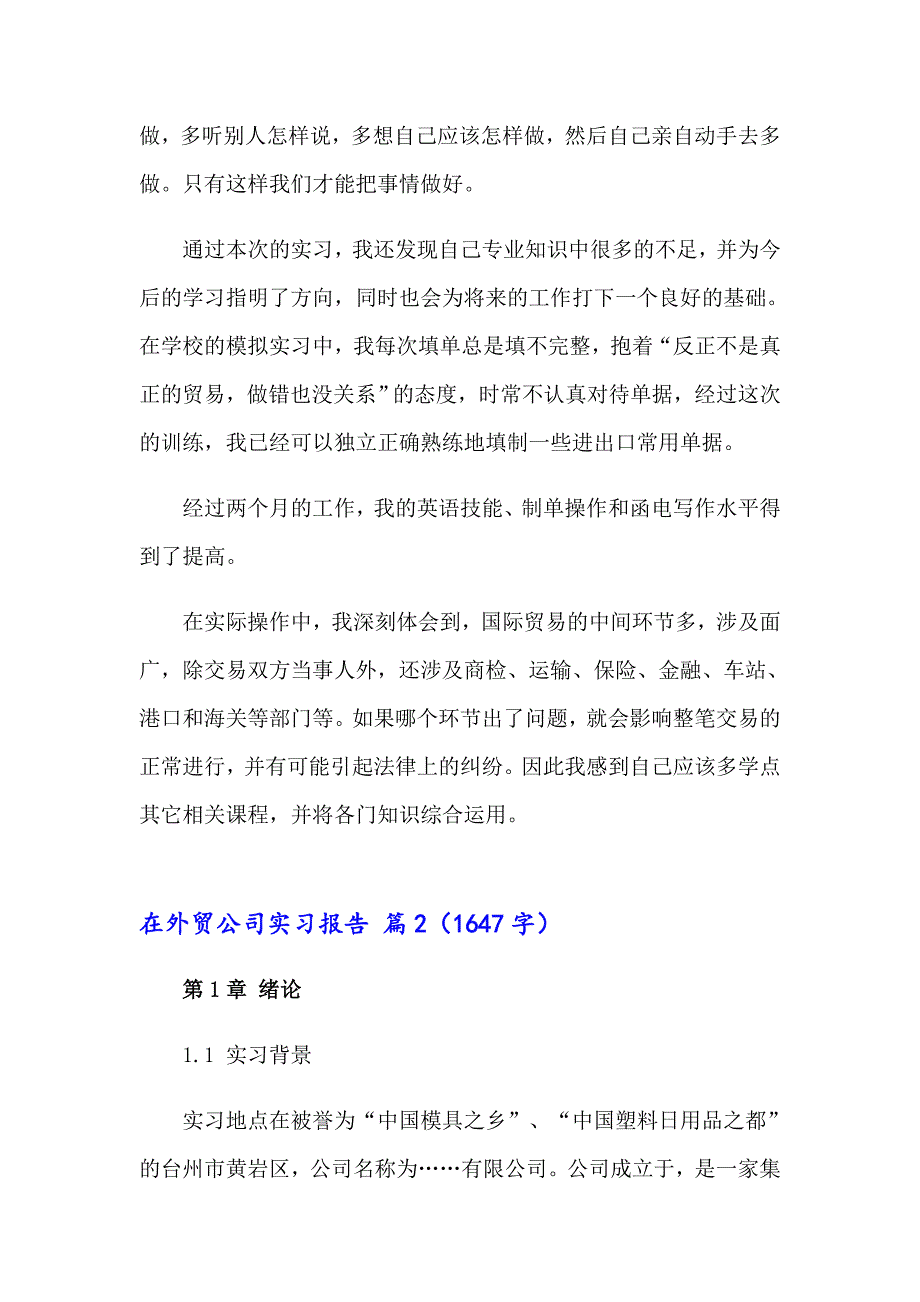 做，多听别人怎样说，多想自己应该怎样做，然后自己亲自动手去多做。只有这样我们才能把事情做好。

通过本次的实习，我还发现自己专业知识中很多的不足，并为今后的学习指明了方向，同时也会为将来的工作打下一个良好的基础。在学校的模拟实习中，我每次填单总是填不完整，抱着“反正不是真正的贸易，做错也没关系”的态度，时常不认真对待单据，经过这次的训练，我已经可以独立正确熟练地填制一些进出口常用单据。

经过两个月的工作，我的英语技能、制单操作和函电写作水平得到了提高。

在实际操作中，我深刻体会到，国际贸易的中间环节多，涉及面广，除交易双方当事人外，还涉及商检、运输、保险、金融、车站、港口和海关等部门等。如果哪个环节出了问题，就会影响整笔交易的正常进行，并有可能引起法律上的纠纷。因此我感到自己应该多学点其它相关课程，并将各门知识综合运用。

在外贸公司实习报告 篇2（1647字）

第1章 绪论

1.1 实习背景

实习地点在被誉为“中国模具之乡”、“中国塑料日用品之都”的台州市黄岩区，公司名称为……有限公司。公司成立于，是一家集